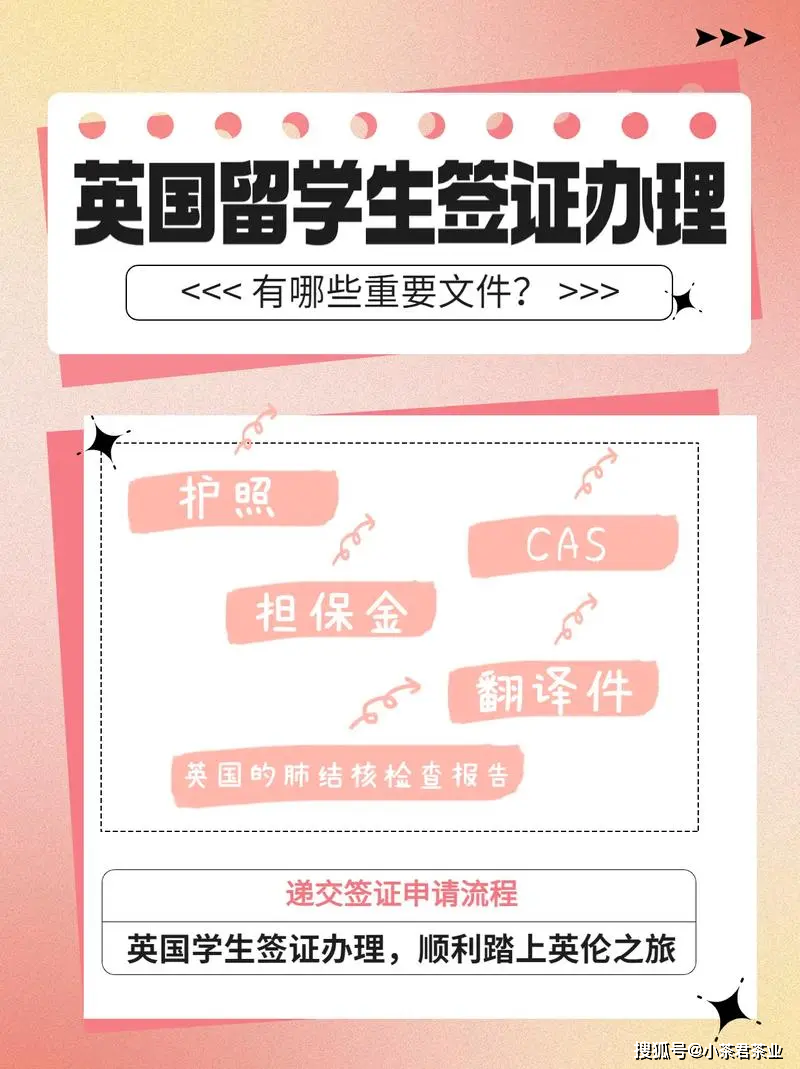 英国留学生签证办理

<<< 有哪些重要文件？ >>>

护照

CAS

担保金

翻译件

英国的肺结核检查报告

递交签证申请流程

英国学生签证办理，顺利踏上英伦之旅

搜狐号@小茶君茶业